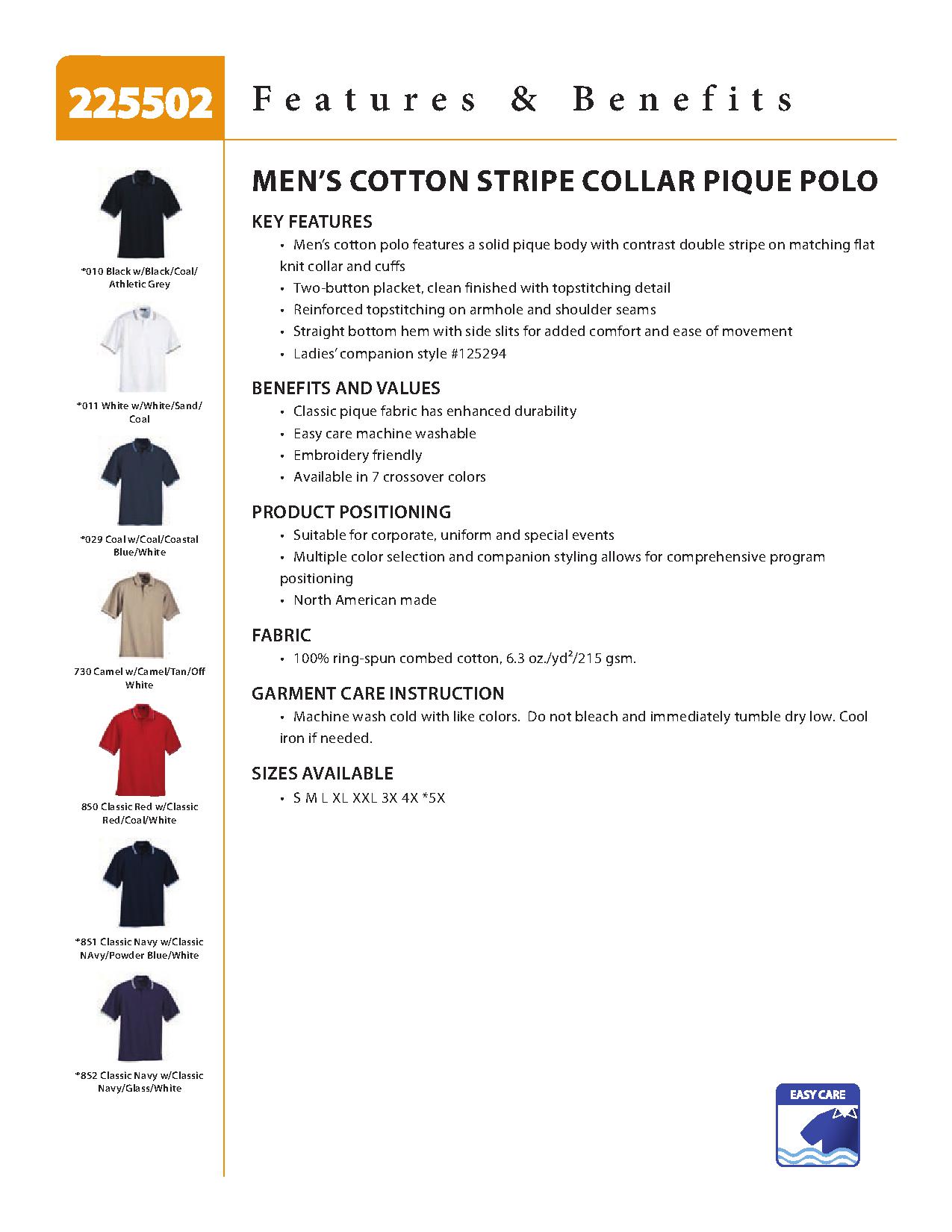 225502 Features & Benefits

*010 Black w/Black/Coal/ Athletic Grey

*011 White w/White/Sand/ Coal

*029 Coal w/Coal/Coastal Blue/White

730 Camel w/Camel/Tan/Off White

850 Classic Red w/Classic Red/Coal/White

*851 Classic Navy w/Classic NAvy/Powder Blue/White

*852 Classic Navy w/Classic Navy/Glass/White

MEN'S COTTON STRIPE COLLAR PIQUE POLO

KEY FEATURES

• Men's cotton polo features a solid pique body with contrast double stripe on matching flat knit collar and cuffs
• Two-button placket, clean finished with topstitching detail
• Reinforced topstitching on armhole and shoulder seams
• Straight bottom hem with side slits for added comfort and ease of movement
• Ladies' companion style #125294

BENEFITS AND VALUES

• Classic pique fabric has enhanced durability
• Easy care machine washable
• Embroidery friendly
• Available in 7 crossover colors

PRODUCT POSITIONING

• Suitable for corporate, uniform and special events
• Multiple color selection and companion styling allows for comprehensive program positioning
• North American made

FABRIC

• 100% ring-spun combed cotton, 6.3 oz./yd²/215 gsm.

GARMENT CARE INSTRUCTION

• Machine wash cold with like colors. Do not bleach and immediately tumble dry low. Cool iron if needed.

SIZES AVAILABLE

• S M L XL XXL 3X 4X *5X

EASY CARE